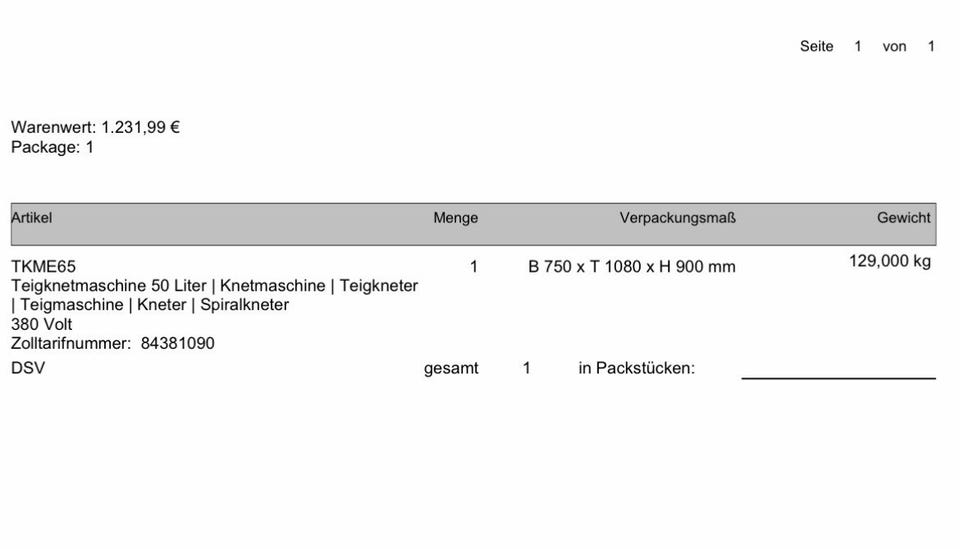 Seite 1 von 1

Warenwert: 1.231,99 €
Package: 1

| Artikel | Menge | Verpackungsmaß | Gewicht |
|---|---|---|---|
| TKME65 Teigknetmaschine 50 Liter \| Knetmaschine \| Teigkneter \| Teigmaschine \| Kneter \| Spiralkneter 380 Volt Zolltarifnummer: 84381090 | 1 | B 750 x T 1080 x H 900 mm | 129,000 kg |

DSV gesamt 1 in Packstücken: ____